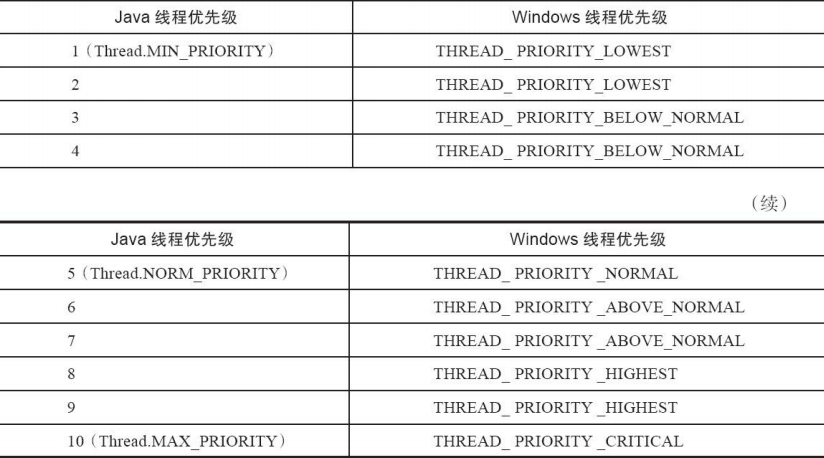 | Java线程优先级 | Windows线程优先级 |
|---|---|
| 1（Thread.MIN_PRIORITY） | THREAD_ PRIORITY_LOWEST |
| 2 | THREAD_ PRIORITY_LOWEST |
| 3 | THREAD_ PRIORITY_BELOW_NORMAL |
| 4 | THREAD_ PRIORITY_BELOW_NORMAL |

（续）

| Java线程优先级 | Windows线程优先级 |
|---|---|
| 5（Thread.NORM_PRIORITY） | THREAD_ PRIORITY _NORMAL |
| 6 | THREAD_ PRIORITY _ABOVE_NORMAL |
| 7 | THREAD_ PRIORITY _ABOVE_NORMAL |
| 8 | THREAD_ PRIORITY _HIGHEST |
| 9 | THREAD_ PRIORITY _HIGHEST |
| 10（Thread.MAX_PRIORITY） | THREAD_ PRIORITY _CRITICAL |